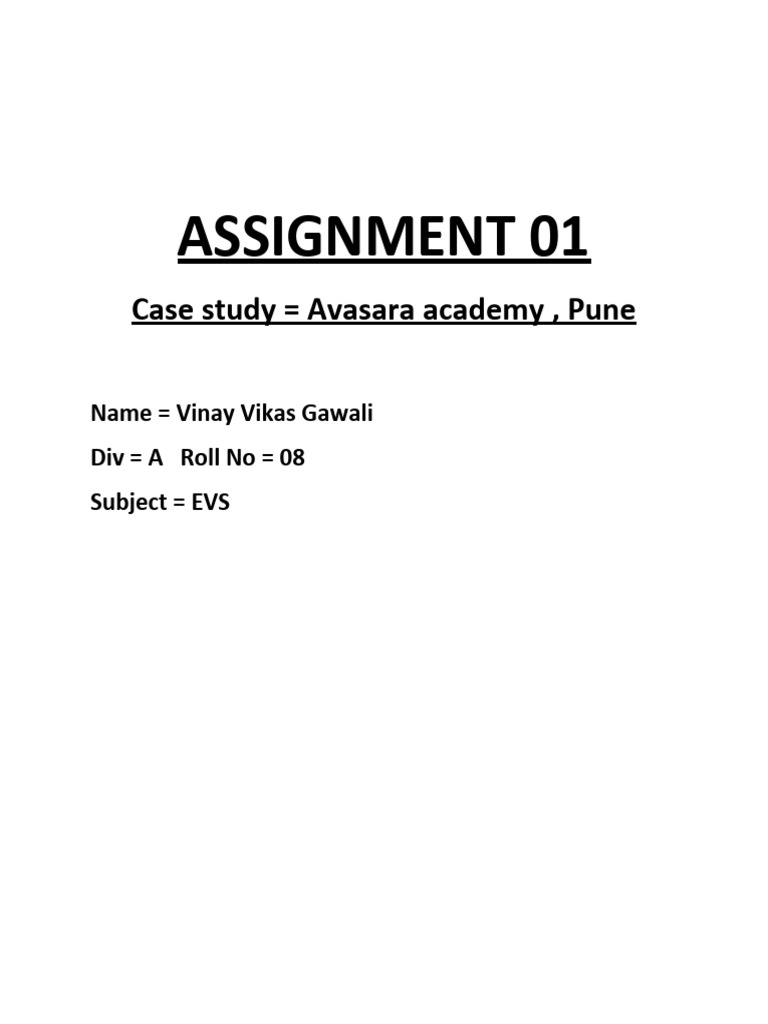 ASSIGNMENT 01

Case study = Avasara academy , Pune

Name = Vinay Vikas Gawali
Div = A   Roll No = 08
Subject = EVS